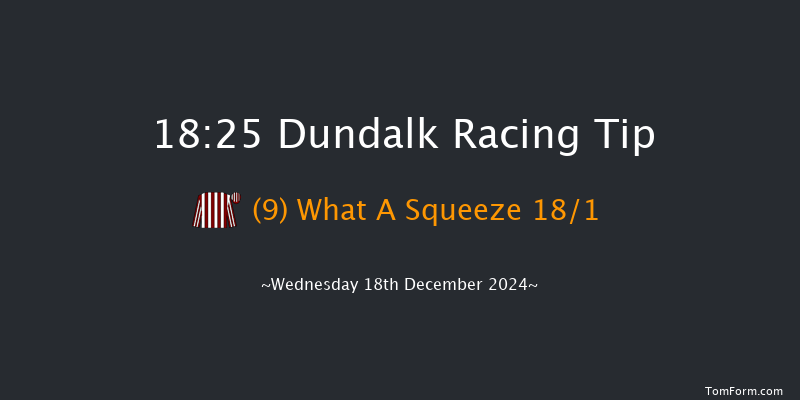 18:25 Dundalk Racing Tip

(9) What A Squeeze 18/1

~Wednesday 18th December 2024~

TomForm.com